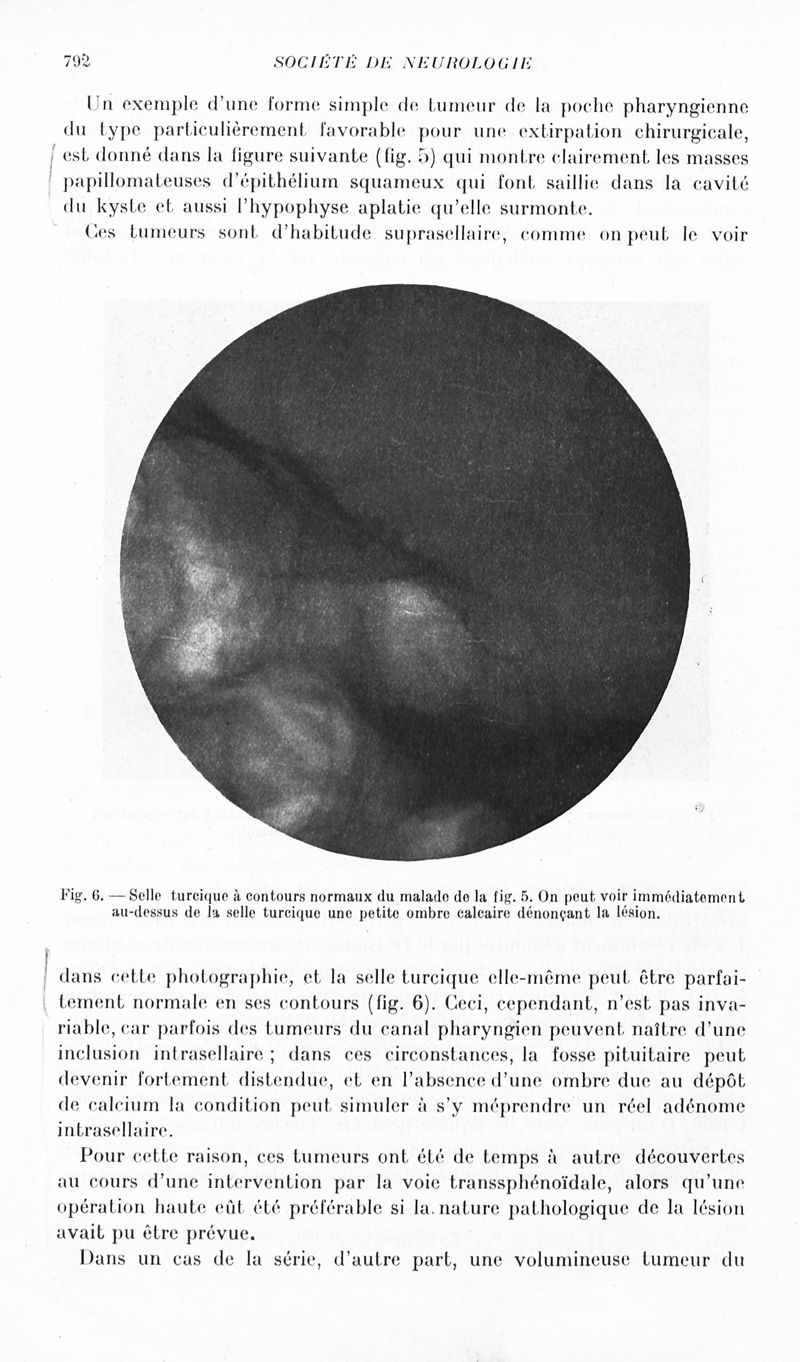 792 SOCIÉTÉ DE NEUROLOGIE

Un exemple d'une forme simple de tumeur de la poche pharyngienne du type particulièrement favorable pour une extirpation chirurgicale, est donné dans la figure suivante (fig. 5) qui montre clairement les masses papillomateuses d'épithélium squameux qui font saillie dans la cavité du kyste et aussi l'hypophyse aplatie qu'elle surmonte.

Ces tumeurs sont d'habitude suprasellaire, comme on peut le voir

Fig. 6. — Selle turcique à contours normaux du malade de la fig. 5. On peut voir immédiatement au-dessus de la selle turcique une petite ombre calcaire dénonçant la lésion.

dans cette photographie, et la selle turcique elle-même peut être parfaitement normale en ses contours (fig. 6). Ceci, cependant, n'est pas invariable, car parfois des tumeurs du canal pharyngien peuvent naître d'une inclusion intrasellaire ; dans ces circonstances, la fosse pituitaire peut devenir fortement distendue, et en l'absence d'une ombre due au dépôt de calcium la condition peut simuler à s'y méprendre un réel adénome intrasellaire.

Pour cette raison, ces tumeurs ont été de temps à autre découvertes au cours d'une intervention par la voie transsphénoïdale, alors qu'une opération haute eût été préférable si la nature pathologique de la lésion avait pu être prévue.

Dans un cas de la série, d'autre part, une volumineuse tumeur du